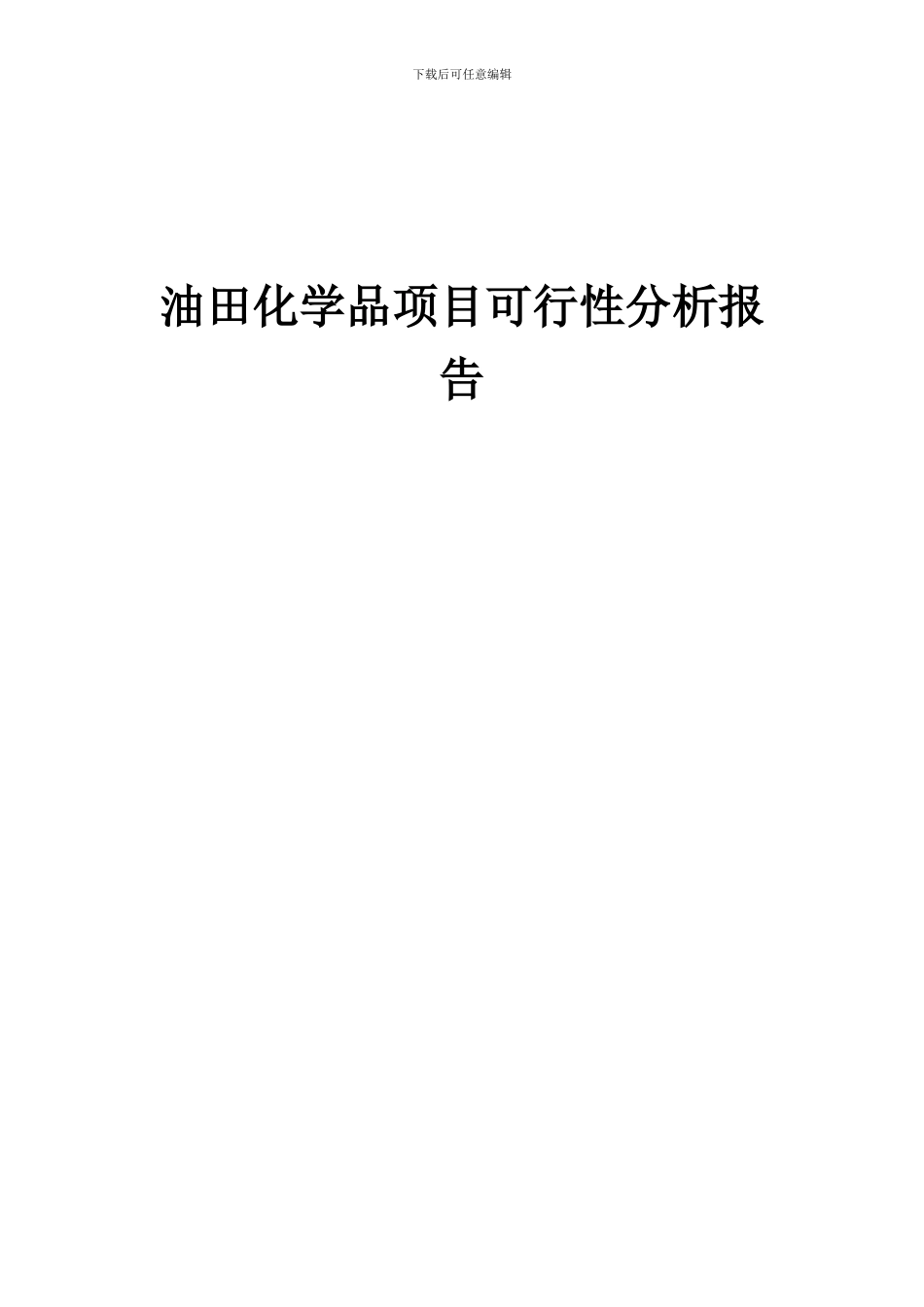 下载后可任意编辑

油田化学品项目可行性分析报告